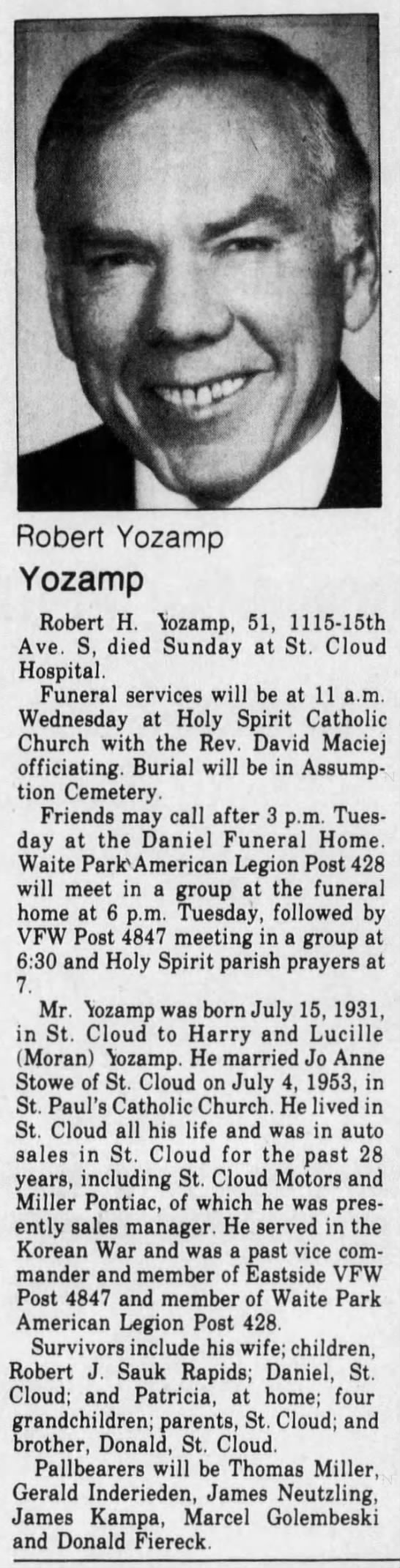 Robert Yozamp

Yozamp

Robert H. Yozamp, 51, 1115-15th Ave. S, died Sunday at St. Cloud Hospital.

Funeral services will be at 11 a.m. Wednesday at Holy Spirit Catholic Church with the Rev. David Maciej officiating. Burial will be in Assumption Cemetery.

Friends may call after 3 p.m. Tuesday at the Daniel Funeral Home. Waite Park American Legion Post 428 will meet in a group at the funeral home at 6 p.m. Tuesday, followed by VFW Post 4847 meeting in a group at 6:30 and Holy Spirit parish prayers at 7.

Mr. Yozamp was born July 15, 1931, in St. Cloud to Harry and Lucille (Moran) Yozamp. He married Jo Anne Stowe of St. Cloud on July 4, 1953, in St. Paul's Catholic Church. He lived in St. Cloud all his life and was in auto sales in St. Cloud for the past 28 years, including St. Cloud Motors and Miller Pontiac, of which he was presently sales manager. He served in the Korean War and was a past vice commander and member of Eastside VFW Post 4847 and member of Waite Park American Legion Post 428.

Survivors include his wife; children, Robert J. Sauk Rapids; Daniel, St. Cloud; and Patricia, at home; four grandchildren; parents, St. Cloud; and brother, Donald, St. Cloud.

Pallbearers will be Thomas Miller, Gerald Inderieden, James Neutzling, James Kampa, Marcel Golembeski and Donald Fiereck.